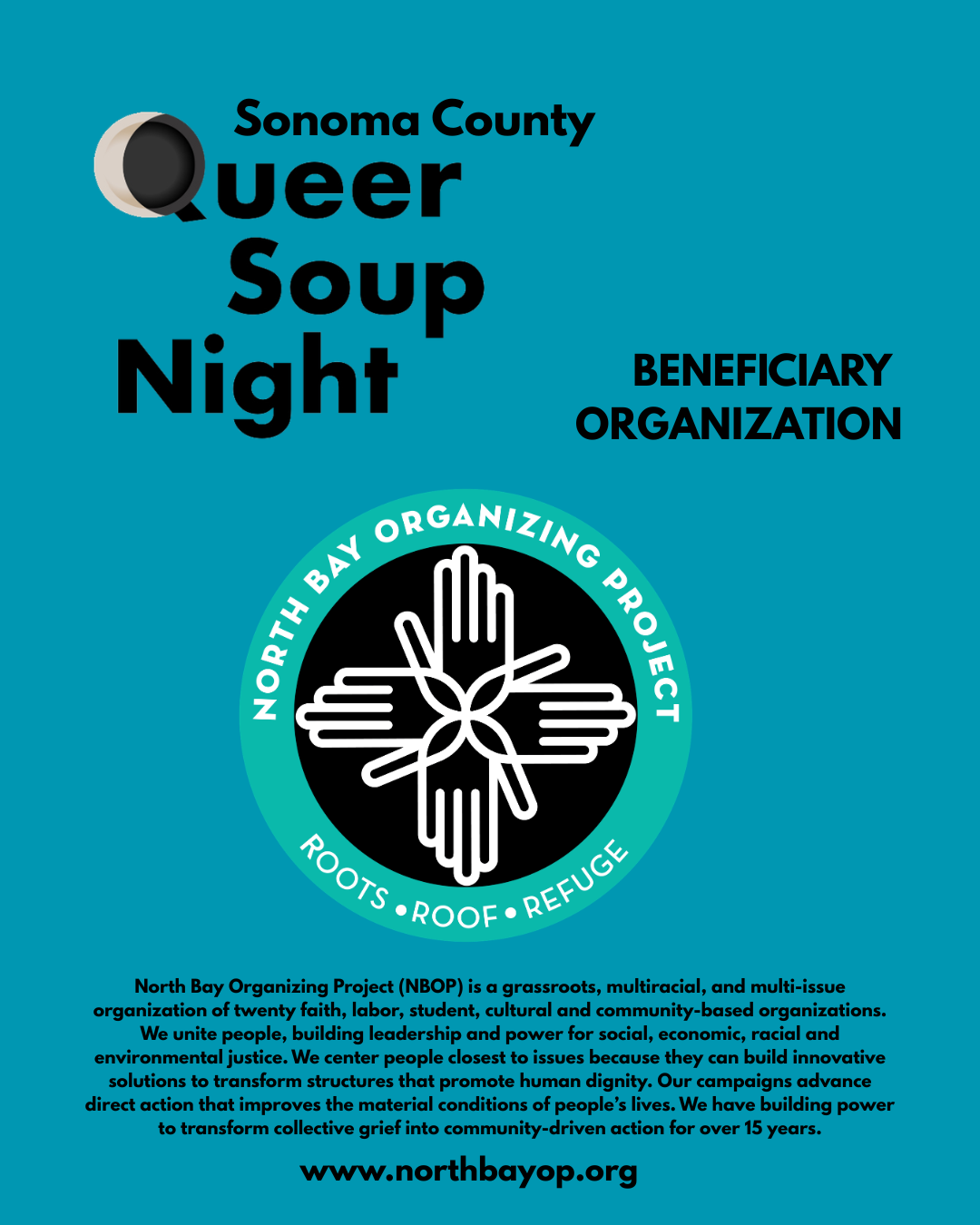 Sonoma County
Queer
Soup
Night

BENEFICIARY
ORGANIZATION

NORTH BAY ORGANIZING PROJECT

ROOTS • ROOF • REFUGE

North Bay Organizing Project (NBOP) is a grassroots, multiracial, and multi-issue organization of twenty faith, labor, student, cultural and community-based organizations. We unite people, building leadership and power for social, economic, racial and environmental justice. We center people closest to issues because they can build innovative solutions to transform structures that promote human dignity. Our campaigns advance direct action that improves the material conditions of people's lives. We have building power to transform collective grief into community-driven action for over 15 years.

www.northbayop.org